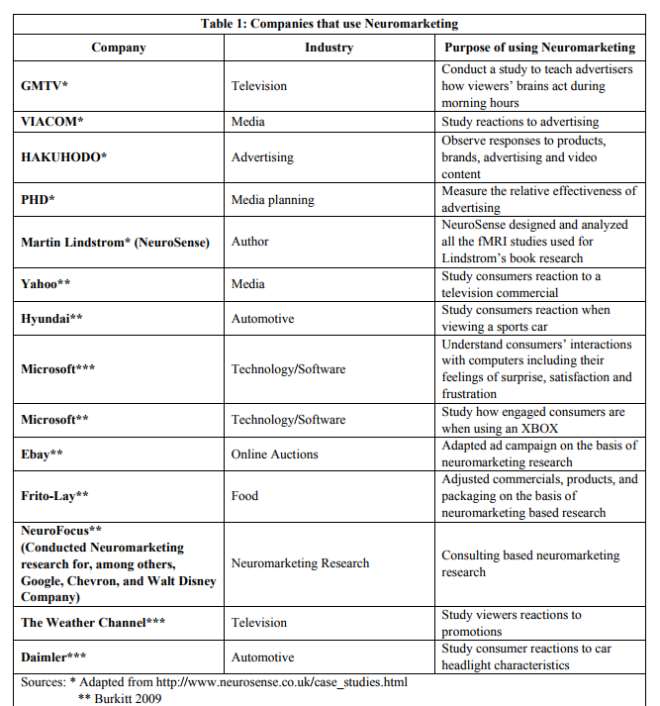 Table 1: Companies that use Neuromarketing

| Company | Industry | Purpose of using Neuromarketing |
|---|---|---|
| GMTV* | Television | Conduct a study to teach advertisers how viewers' brains act during morning hours |
| VIACOM* | Media | Study reactions to advertising |
| HAKUHODO* | Advertising | Observe responses to products, brands, advertising and video content |
| PHD* | Media planning | Measure the relative effectiveness of advertising |
| Martin Lindstrom* (NeuroSense) | Author | NeuroSense designed and analyzed all the fMRI studies used for Lindstrom's book research |
| Yahoo** | Media | Study consumers reaction to a television commercial |
| Hyundai** | Automotive | Study consumers reaction when viewing a sports car |
| Microsoft*** | Technology/Software | Understand consumers' interactions with computers including their feelings of surprise, satisfaction and frustration |
| Microsoft** | Technology/Software | Study how engaged consumers are when using an XBOX |
| Ebay** | Online Auctions | Adapted ad campaign on the basis of neuromarketing research |
| Frito-Lay** | Food | Adjusted commercials, products, and packaging on the basis of neuromarketing based research |
| NeuroFocus** (Conducted Neuromarketing research for, among others, Google, Chevron, and Walt Disney Company) | Neuromarketing Research | Consulting based neuromarketing research |
| The Weather Channel*** | Television | Study viewers reactions to promotions |
| Daimler*** | Automotive | Study consumer reactions to car headlight characteristics |

Sources: * Adapted from http://www.neurosense.co.uk/case_studies.html
** Burkitt 2009